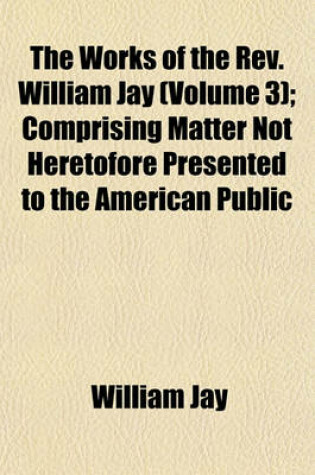 The Works of the Rev. William Jay (Volume 3); Comprising Matter Not Heretofore Presented to the American Public

William Jay